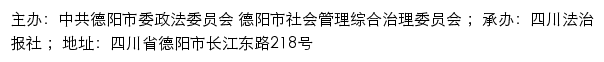 主办：中共德阳市委政法委员会 德阳市社会管理综合治理委员会；承办：四川法治报社；地址：四川省德阳市长江东路218号